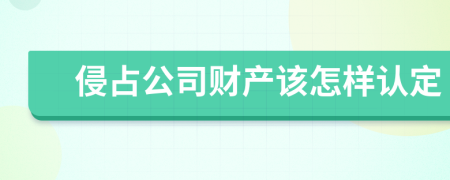 侵占公司财产该怎样认定